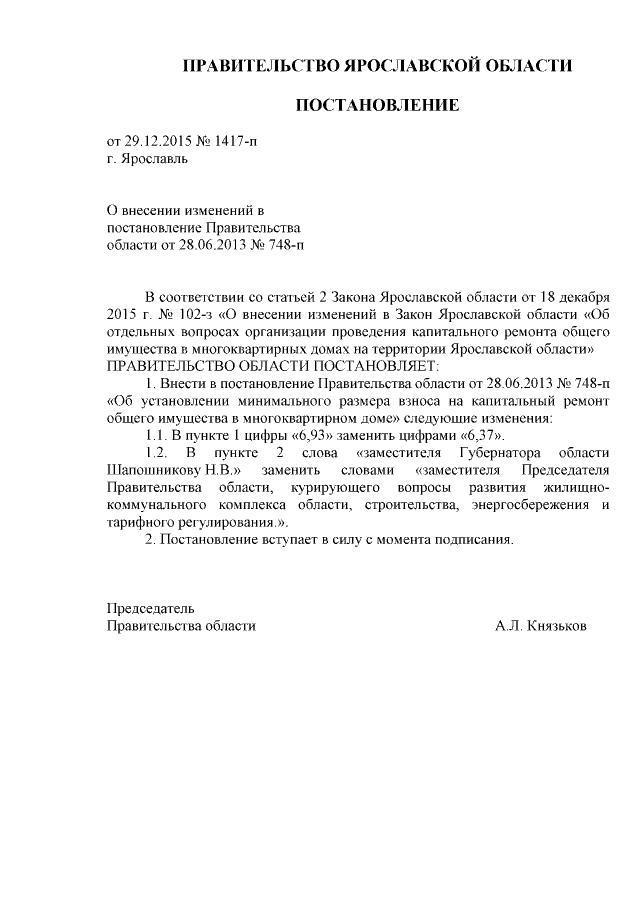 ПРАВИТЕЛЬСТВО ЯРОСЛАВСКОЙ ОБЛАСТИ

ПОСТАНОВЛЕНИЕ

от 29.12.2015 № 1417-п
г. Ярославль

О внесении изменений в постановление Правительства области от 28.06.2013 № 748-п

В соответствии со статьей 2 Закона Ярославской области от 18 декабря 2015 г. № 102-з «О внесении изменений в Закон Ярославской области «Об отдельных вопросах организации проведения капитального ремонта общего имущества в многоквартирных домах на территории Ярославской области»
ПРАВИТЕЛЬСТВО ОБЛАСТИ ПОСТАНОВЛЯЕТ:

1. Внести в постановление Правительства области от 28.06.2013 № 748-п «Об установлении минимального размера взноса на капитальный ремонт общего имущества в многоквартирном доме» следующие изменения:

1.1. В пункте 1 цифры «6,93» заменить цифрами «6,37».

1.2. В пункте 2 слова «заместителя Губернатора области Шапошникову Н.В.» заменить словами «заместителя Председателя Правительства области, курирующего вопросы развития жилищно-коммунального комплекса области, строительства, энергосбережения и тарифного регулирования.».

2. Постановление вступает в силу с момента подписания.

Председатель
Правительства области А.Л. Князьков